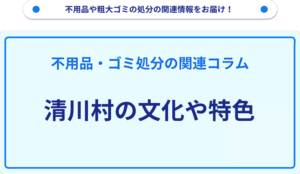 不用品や粗大ゴミの処分の関連情報をお届け！

不用品・ゴミ処分の関連コラム

清川村の文化や特色